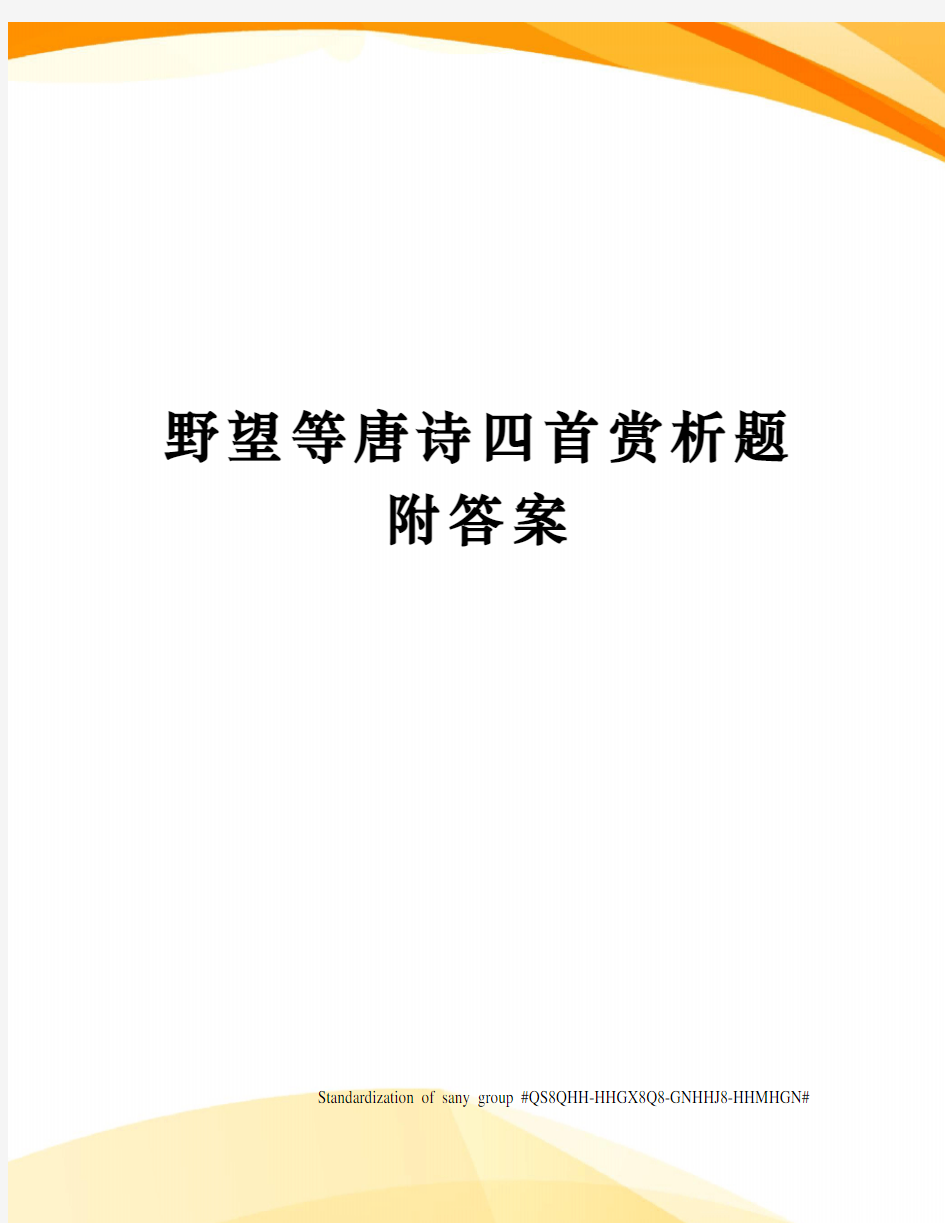 野望等唐诗四首赏析题附答案

Standardization of sany group #QS8QHH-HHGX8Q8-GNHHJ8-HHMHGN#